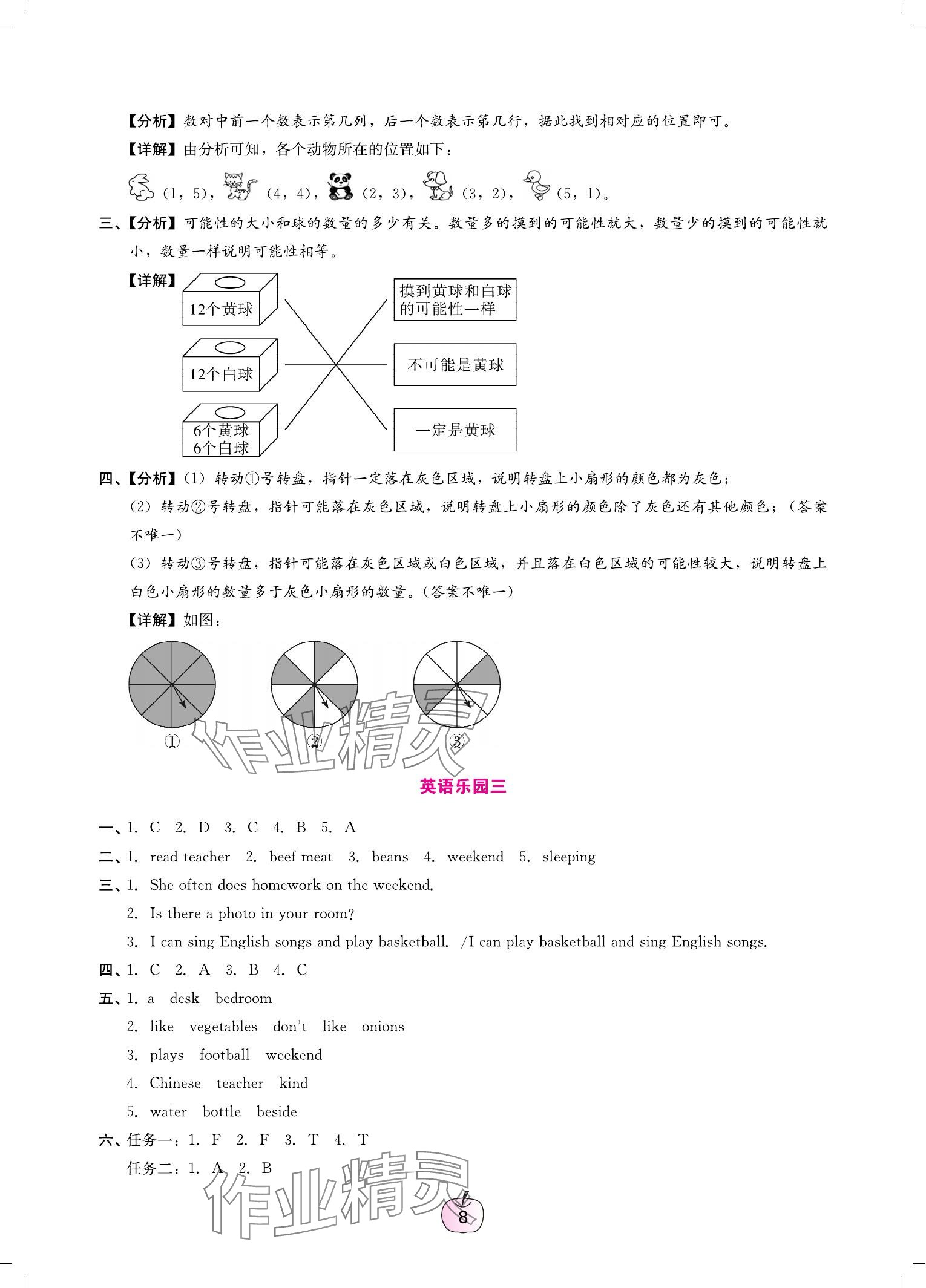 【分析】数对中前一个数表示第几列，后一个数表示第几行，据此找到相对应的位置即可。

【详解】由分析可知，各个动物所在的位置如下：

（1，5），（4，4），（2，3），（3，2），（5，1）。

三、【分析】可能性的大小和球的数量的多少有关。数量多的摸到的可能性就大，数量少的摸到的可能性就小，数量一样说明可能性相等。

【详解】

12个黄球

12个白球

6个黄球
6个白球

摸到黄球和白球的可能性一样

不可能是黄球

一定是黄球

四、【分析】(1) 转动①号转盘，指针一定落在灰色区域，说明转盘上小扇形的颜色都为灰色；

(2) 转动②号转盘，指针可能落在灰色区域，说明转盘上小扇形的颜色除了灰色还有其他颜色；（答案不唯一）

(3) 转动③号转盘，指针可能落在灰色区域或白色区域，并且落在白色区域的可能性较大，说明转盘上白色小扇形的数量多于灰色小扇形的数量。（答案不唯一）

【详解】如图：

①　②　③

作业精灵

英语乐园三

一、1. C　2. D　3. C　4. B　5. A

二、1. read teacher　2. beef meat　3. beans　4. weekend　5. sleeping

三、1. She often does homework on the weekend.

2. Is there a photo in your room?

3. I can sing English songs and play basketball. /I can play basketball and sing English songs.

四、1. C　2. A　3. B　4. C

五、1. a　desk　bedroom

2. like　vegetables　don't　like　onions

3. plays　football　weekend

4. Chinese　teacher　kind

5. water　bottle　beside

六、任务一：1. F　2. F　3. T　4. T

任务二：1. A　2. B

作业精灵

8